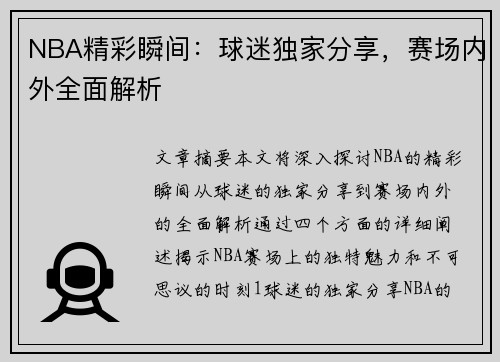 NBA精彩瞬间：球迷独家分享，赛场内外全面解析

文章摘要本文将深入探讨NBA的精彩瞬间从球迷的独家分享到赛场内外的全面解析通过四个方面的详细阐述揭示NBA赛场上的独特魅力和不可思议的时刻1球迷的独家分享NBA的